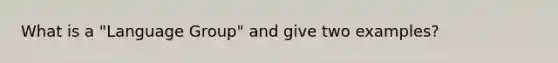 What is a "Language Group" and give two examples?